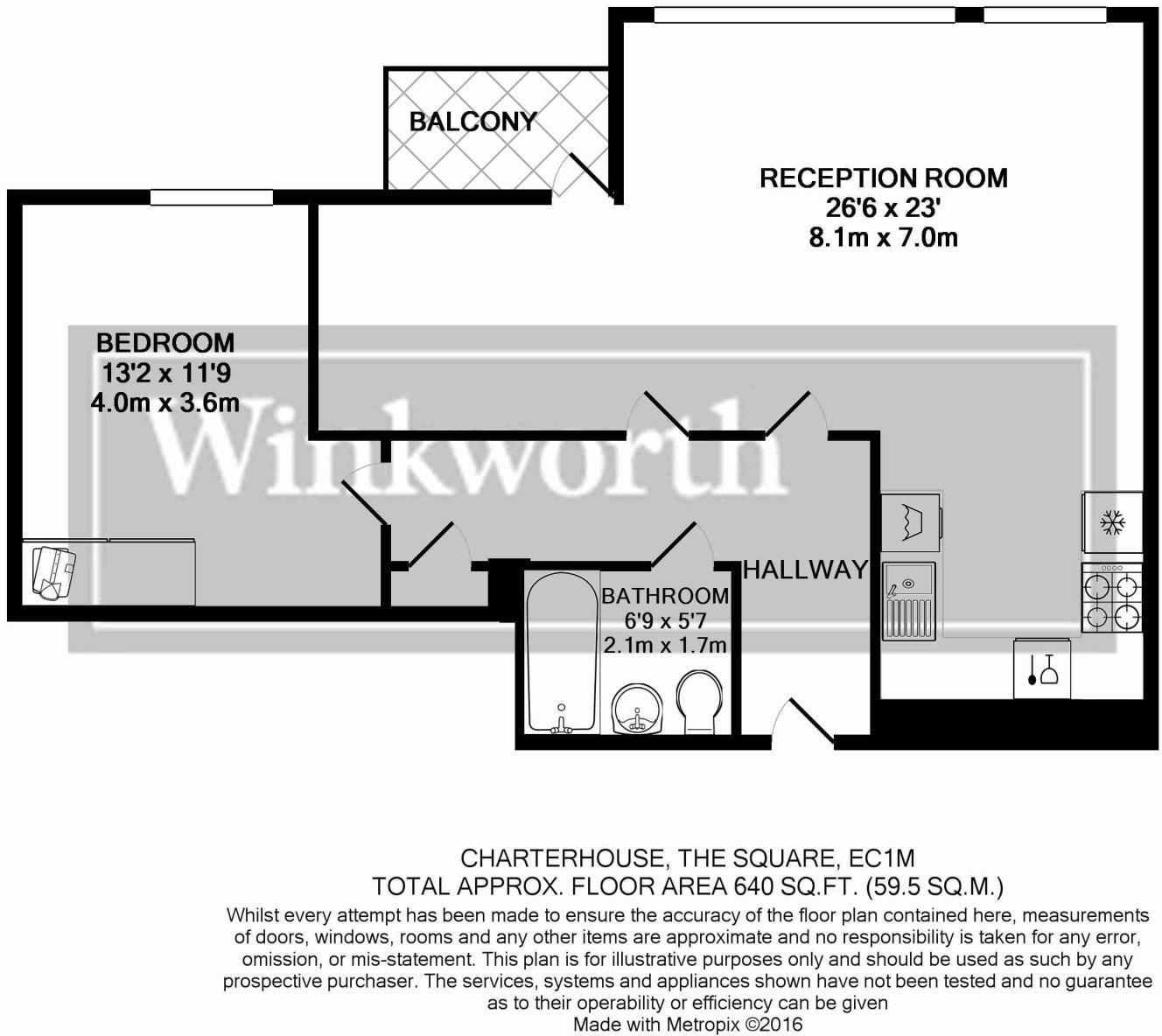 BALCONY

RECEPTION ROOM
26'6 x 23'
8.1m x 7.0m

BEDROOM
13'2 x 11'9
4.0m x 3.6m

Winkworth

HALLWAY

BATHROOM
6'9 x 5'7
2.1m x 1.7m

CHARTERHOUSE, THE SQUARE, EC1M
TOTAL APPROX. FLOOR AREA 640 SQ.FT. (59.5 SQ.M.)
Whilst every attempt has been made to ensure the accuracy of the floor plan contained here, measurements of doors, windows, rooms and any other items are approximate and no responsibility is taken for any error, omission, or mis-statement. This plan is for illustrative purposes only and should be used as such by any prospective purchaser. The services, systems and appliances shown have not been tested and no guarantee as to their operability or efficiency can be given
Made with Metropix ©2016